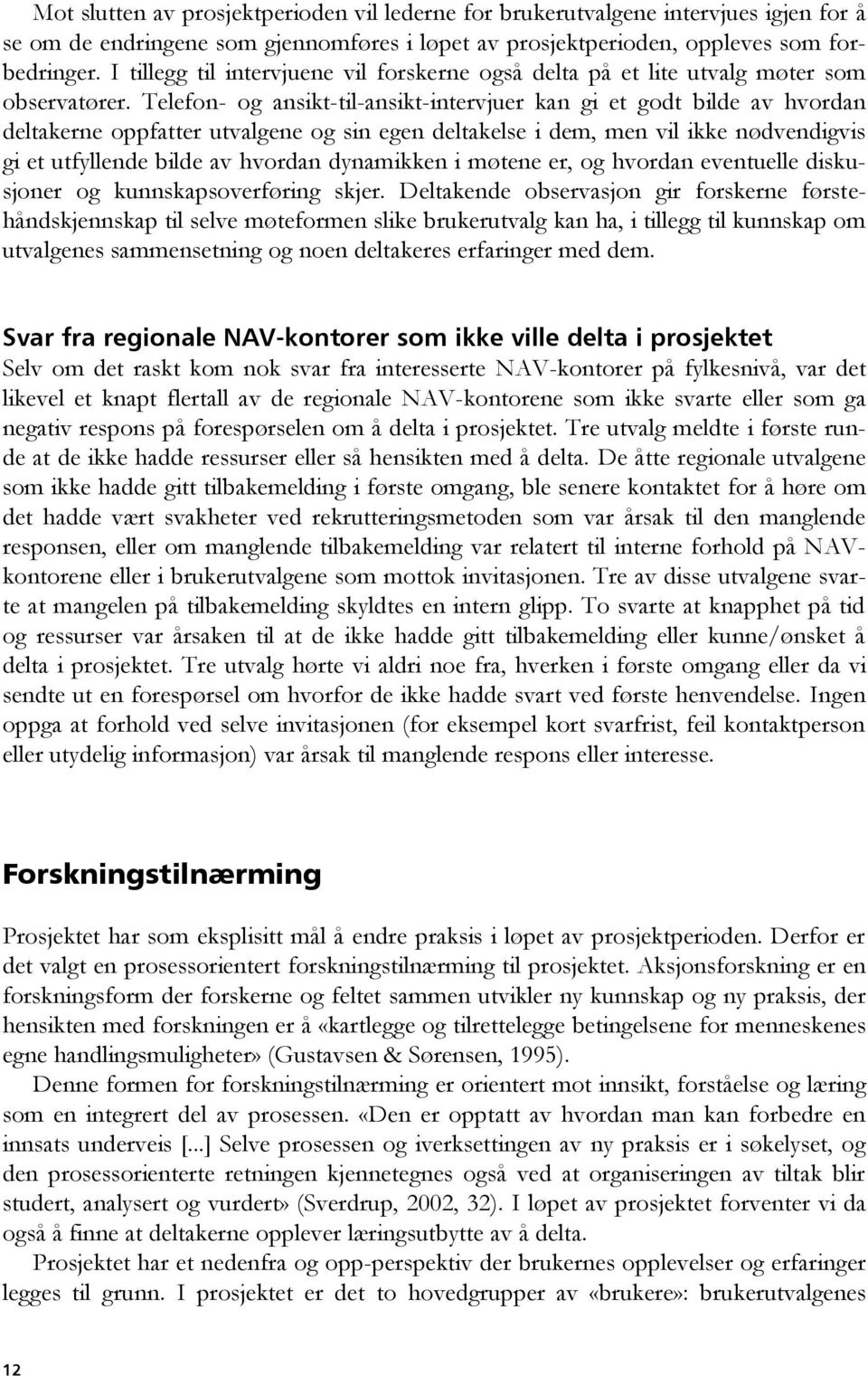 Mot slutten av prosjektperioden vil lederne for brukerutvalgene intervjues igjen for å se om de endringene som gjennomføres i løpet av prosjektperioden, oppleves som forbedringer. I tillegg til intervjuene vil forskerne også delta på et lite utvalg møter som observatører. Telefon- og ansikt-til-ansikt-intervjuer kan gi et godt bilde av hvordan deltakerne oppfatter utvalgene og sin egen deltakelse i dem, men vil ikke nødvendigvis gi et utfyllende bilde av hvordan dynamikken i møtene er, og hvordan eventuelle diskusjoner og kunnskapsoverføring skjer. Deltakende observasjon gir forskerne førstehåndskjennskap til selve møteformen slike brukerutvalg kan ha, i tillegg til kunnskap om utvalgenes sammensetning og noen deltakeres erfaringer med dem.

Svar fra regionale NAV-kontorer som ikke ville delta i prosjektet
Selv om det raskt kom nok svar fra interesserte NAV-kontorer på fylkesnivå, var det likevel et knapt flertall av de regionale NAV-kontorene som ikke svarte eller som ga negativ respons på forespørselen om å delta i prosjektet. Tre utvalg meldte i første runde at de ikke hadde ressurser eller så hensikten med å delta. De åtte regionale utvalgene som ikke hadde gitt tilbakemelding i første omgang, ble senere kontaktet for å høre om det hadde vært svakheter ved rekrutteringsmetoden som var årsak til den manglende responsen, eller om manglende tilbakemelding var relatert til interne forhold på NAV-kontorene eller i brukerutvalgene som mottok invitasjonen. Tre av disse utvalgene svarte at mangelen på tilbakemelding skyldtes en intern glipp. To svarte at knapphet på tid og ressurser var årsaken til at de ikke hadde gitt tilbakemelding eller kunne/ønsket å delta i prosjektet. Tre utvalg hørte vi aldri noe fra, hverken i første omgang eller da vi sendte ut en forespørsel om hvorfor de ikke hadde svart ved første henvendelse. Ingen oppga at forhold ved selve invitasjonen (for eksempel kort svarfrist, feil kontaktperson eller utydelig informasjon) var årsak til manglende respons eller interesse.

Forskningstilnærming

Prosjektet har som eksplisitt mål å endre praksis i løpet av prosjektperioden. Derfor er det valgt en prosessorientert forskningstilnærming til prosjektet. Aksjonsforskning er en forskningsform der forskerne og feltet sammen utvikler ny kunnskap og ny praksis, der hensikten med forskningen er å «kartlegge og tilrettelegge betingelsene for menneskenes egne handlingsmuligheter» (Gustavsen & Sørensen, 1995).

Denne formen for forskningstilnærming er orientert mot innsikt, forståelse og læring som en integrert del av prosessen. «Den er opptatt av hvordan man kan forbedre en innsats underveis [...] Selve prosessen og iverksettingen av ny praksis er i søkelyset, og den prosessorienterte retningen kjennetegnes også ved at organiseringen av tiltak blir studert, analysert og vurdert» (Sverdrup, 2002, 32). I løpet av prosjektet forventer vi da også å finne at deltakerne opplever læringsutbytte av å delta.

Prosjektet har et nedenfra og opp-perspektiv der brukernes opplevelser og erfaringer legges til grunn. I prosjektet er det to hovedgrupper av «brukere»: brukerutvalgenes

12